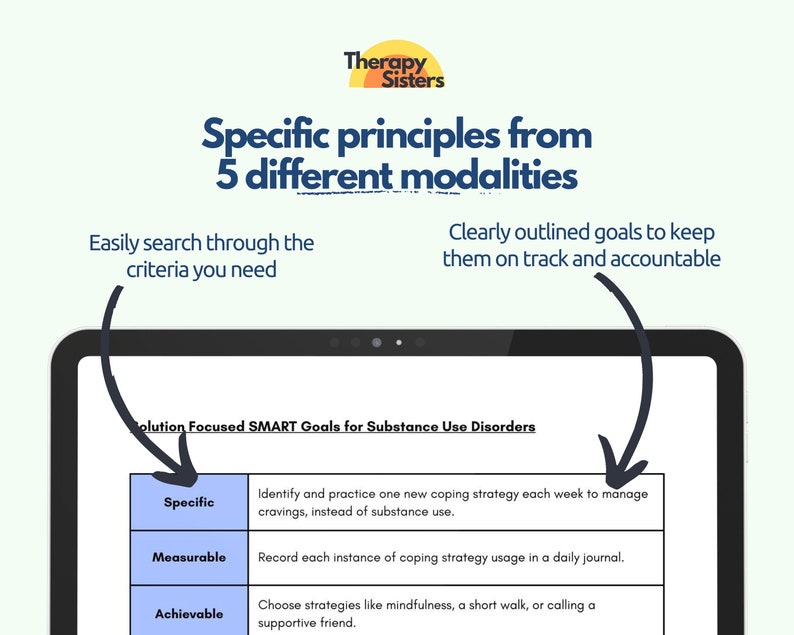 Therapy Sisters

Specific principles from 5 different modalities

Easily search through the criteria you need

Clearly outlined goals to keep them on track and accountable

olution Focused SMART Goals for Substance Use Disorders

| Specific | Identify and practice one new coping strategy each week to manage cravings, instead of substance use. |
|---|---|
| Measurable | Record each instance of coping strategy usage in a daily journal. |
| Achievable | Choose strategies like mindfulness, a short walk, or calling a supportive friend. |